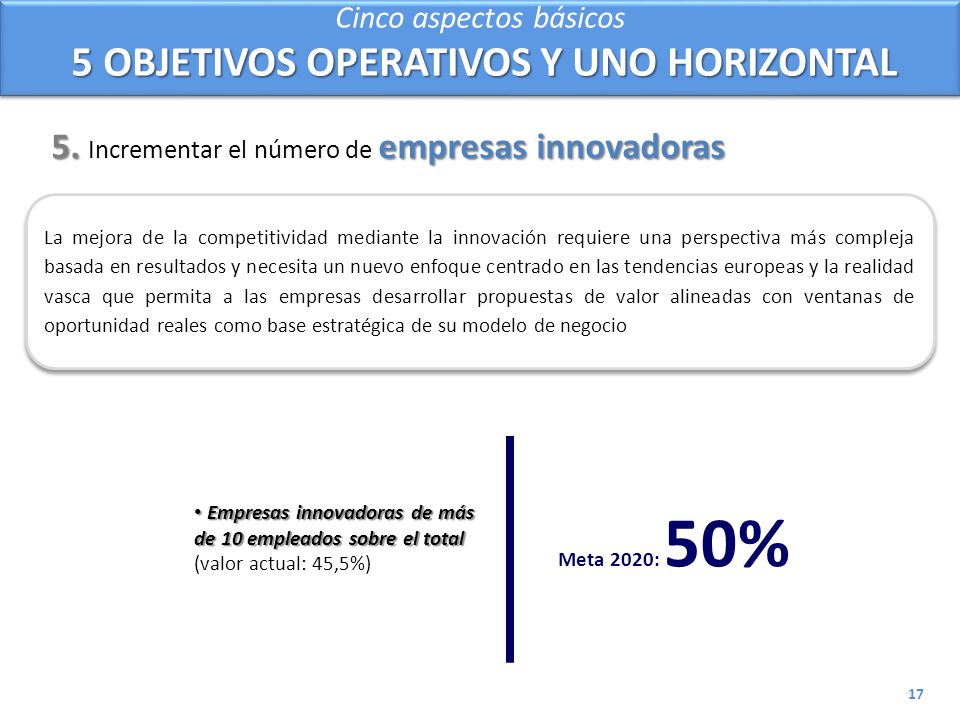 Cinco aspectos básicos
5 OBJETIVOS OPERATIVOS Y UNO HORIZONTAL

5. Incrementar el número de empresas innovadoras

La mejora de la competitividad mediante la innovación requiere una perspectiva más compleja basada en resultados y necesita un nuevo enfoque centrado en las tendencias europeas y la realidad vasca que permita a las empresas desarrollar propuestas de valor alineadas con ventanas de oportunidad reales como base estratégica de su modelo de negocio

• Empresas innovadoras de más de 10 empleados sobre el total (valor actual: 45,5%)

Meta 2020: 50%

17